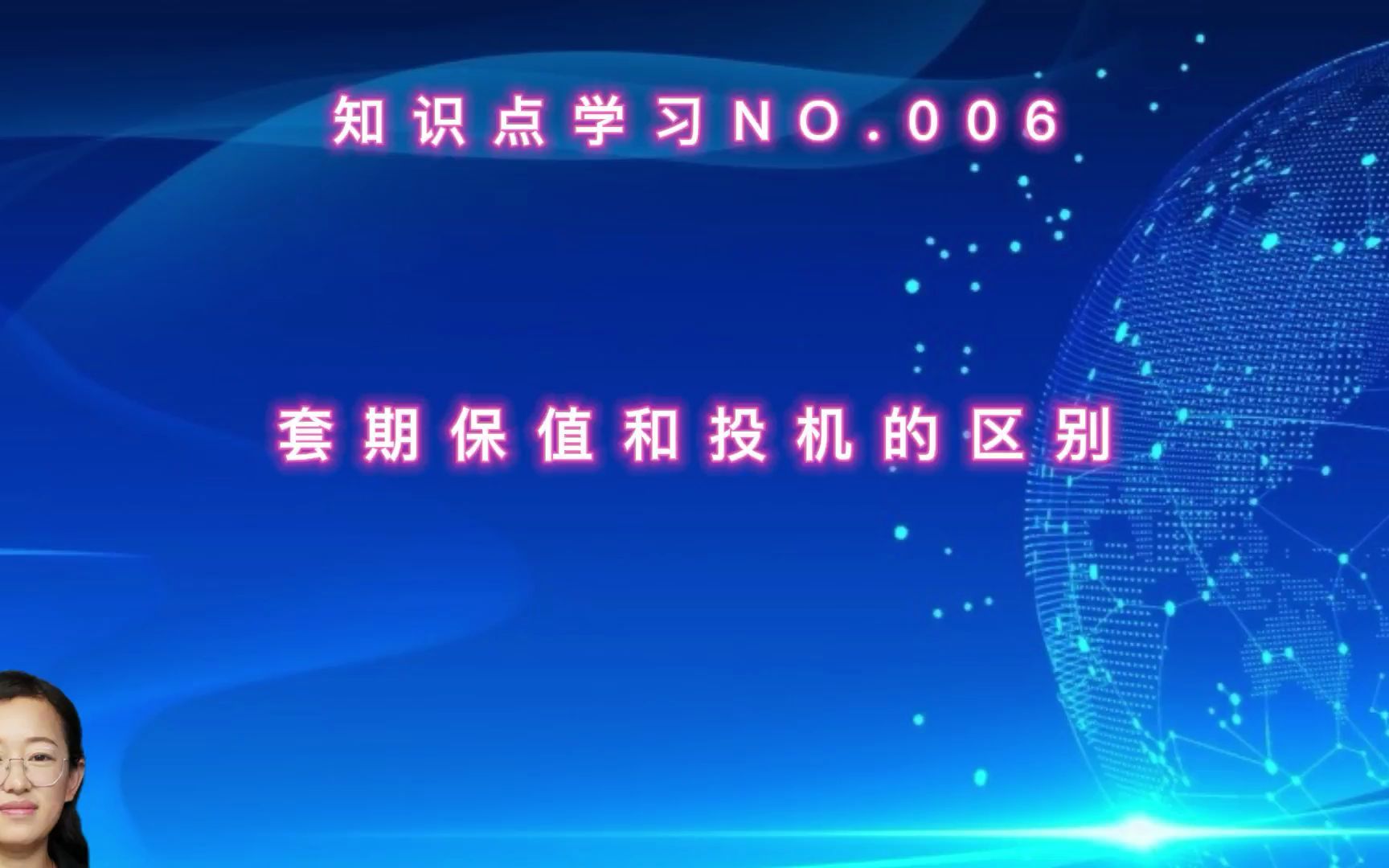 知识点学习NO.006

套期保值和投机的区别